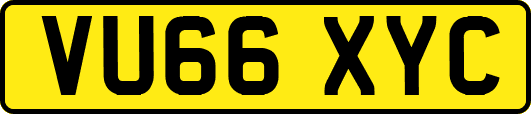 VU66 XYC